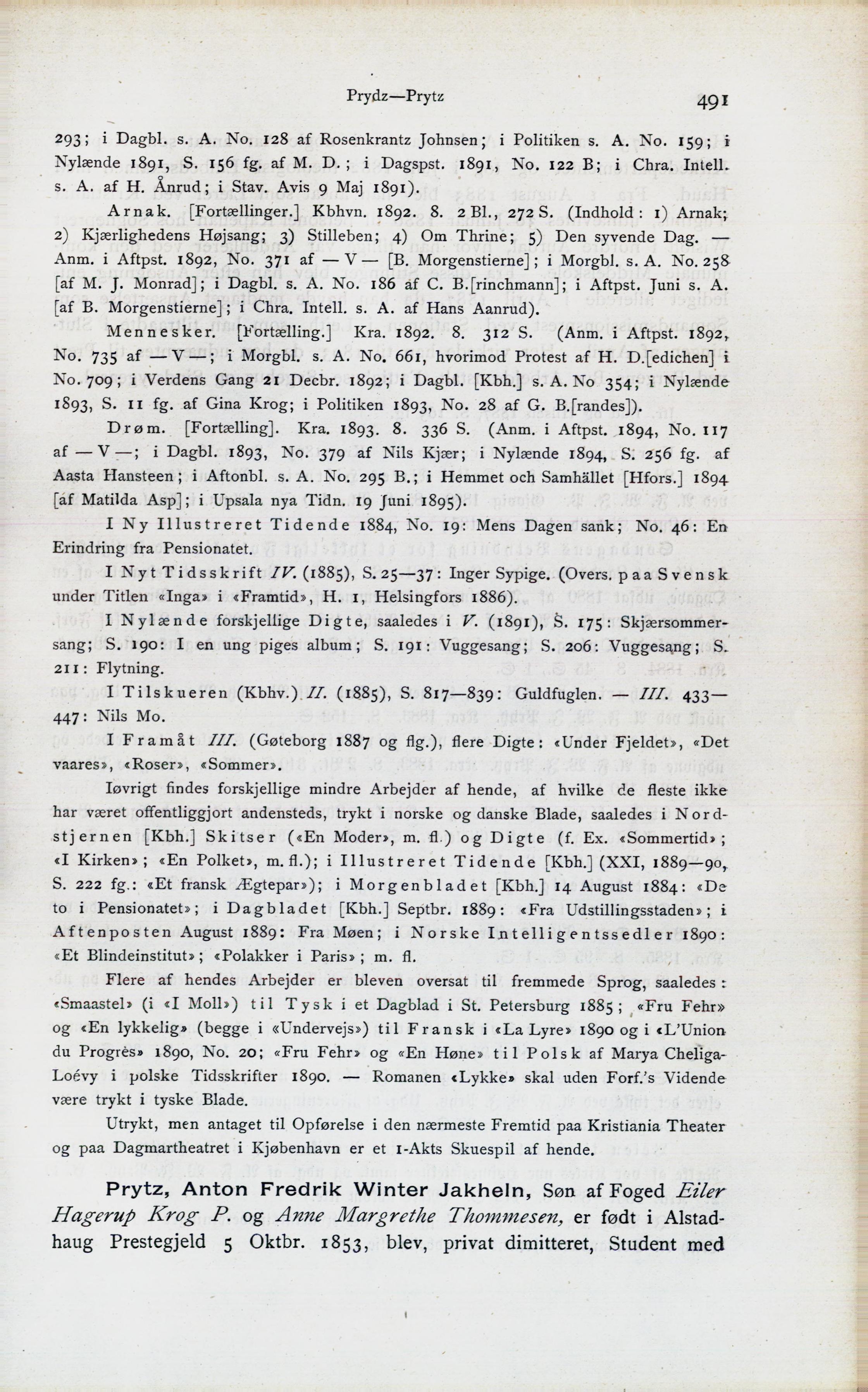 Prydz—Prytz 491

293; i Dagbl. s. A. No. 128 af Rosenkrantz Johnsen; i Politiken s. A. No. 159; i Nylænde 1891, S. 156 fg. af M. D.; i Dagspst. 1891, No. 122 B; i Chra. Intell. s. A. af H. Ånrud; i Stav. Avis 9 Maj 1891).

Arnak. [Fortællinger.] Kbhvn. 1892. 8. 2 Bl., 272 S. (Indhold: 1) Arnak; 2) Kjærlighedens Højsang; 3) Stilleben; 4) Om Thrine; 5) Den syvende Dag. — Anm. i Aftpst. 1892, No. 371 af — V — [B. Morgenstierne]; i Morgbl. s. A. No. 258 [af M. J. Monrad]; i Dagbl. s. A. No. 186 af C. B.[rinchmann]; i Aftpst. Juni s. A. [af B. Morgenstierne]; i Chra. Intell. s. A. af Hans Aanrud).

Mennesker. [Fortælling.] Kra. 1892. 8. 312 S. (Anm. i Aftpst. 1892, No. 735 af — V —; i Morgbl. s. A. No. 661, hvorimod Protest af H. D.[edichen] i No. 709; i Verdens Gang 21 Decbr. 1892; i Dagbl. [Kbh.] s. A. No 354; i Nylænde 1893, S. 11 fg. af Gina Krog; i Politiken 1893, No. 28 af G. B.[randes]).

Drøm. [Fortælling]. Kra. 1893. 8. 336 S. (Anm. i Aftpst. 1894, No. 117 af — V —; i Dagbl. 1893, No. 379 af Nils Kjær; i Nylænde 1894, S. 256 fg. af Aasta Hansteen; i Aftonbl. s. A. No. 295 B.; i Hemmet och Samhället [Hfors.] 1894 [áf Matilda Asp]; i Upsala nya Tidn. 19 Juni 1895).

I Ny Illustreret Tidende 1884, No. 19: Mens Dagen sank; No. 46: En Erindring fra Pensionatet.

I Nyt Tidsskrift IV. (1885), S. 25—37: Inger Sypige. (Overs. paa Svensk under Titlen «Inga» i «Framtid», H. 1, Helsingfors 1886).

I Nylænde forskjellige Digte, saaledes i V. (1891), S. 175: Skjærsommersang; S. 190: I en ung piges album; S. 191: Vuggesang; S. 206: Vuggesang; S. 211: Flytning.

I Tilskueren (Kbhv.) II. (1885), S. 817—839: Guldfuglen. — III. 433—447: Nils Mo.

I Framåt III. (Gøteborg 1887 og flg.), flere Digte: «Under Fjeldet», «Det vaares», «Roser», «Sommer».

Iøvrigt findes forskjellige mindre Arbejder af hende, af hvilke de fleste ikke har været offentliggjort andensteds, trykt i norske og danske Blade, saaledes i Nordstjernen [Kbh.] Skitser («En Moder», m. fl.) og Digte (f. Ex. «Sommertid»; «I Kirken»; «En Polket», m. fl.); i Illustreret Tidende [Kbh.] (XXI, 1889—90, S. 222 fg.: «Et fransk Ægtepar»); i Morgenbladet [Kbh.] 14 August 1884: «De to i Pensionatet»; i Dagbladet [Kbh.] Septbr. 1889: «Fra Udstillingsstaden»; i Aftenposten August 1889: Fra Møen; i Norske Intelligentssedler 1890: «Et Blindeinstitut»; «Polakker i Paris»; m. fl.

Flere af hendes Arbejder er bleven oversat til fremmede Sprog, saaledes: «Smaastel» (i «I Moll») til Tysk i et Dagblad i St. Petersburg 1885; «Fru Fehr» og «En lykkelig» (begge i «Undervejs») til Fransk i «La Lyre» 1890 og i «L'Union du Progrès» 1890, No. 20; «Fru Fehr» og «En Høne» til Polsk af Marya Cheliga-Loévy i polske Tidsskrifter 1890. — Romanen «Lykke» skal uden Forf.'s Vidende være trykt i tyske Blade.

Utrykt, men antaget til Opførelse i den nærmeste Fremtid paa Kristiania Theater og paa Dagmartheatret i Kjøbenhavn er et 1-Akts Skuespil af hende.

Prytz, Anton Fredrik Winter Jakheln, Søn af Foged Eiler Hagerup Krog P. og Anne Margrethe Thommesen, er født i Alstadhaug Prestegjeld 5 Oktbr. 1853, blev, privat dimitteret, Student med